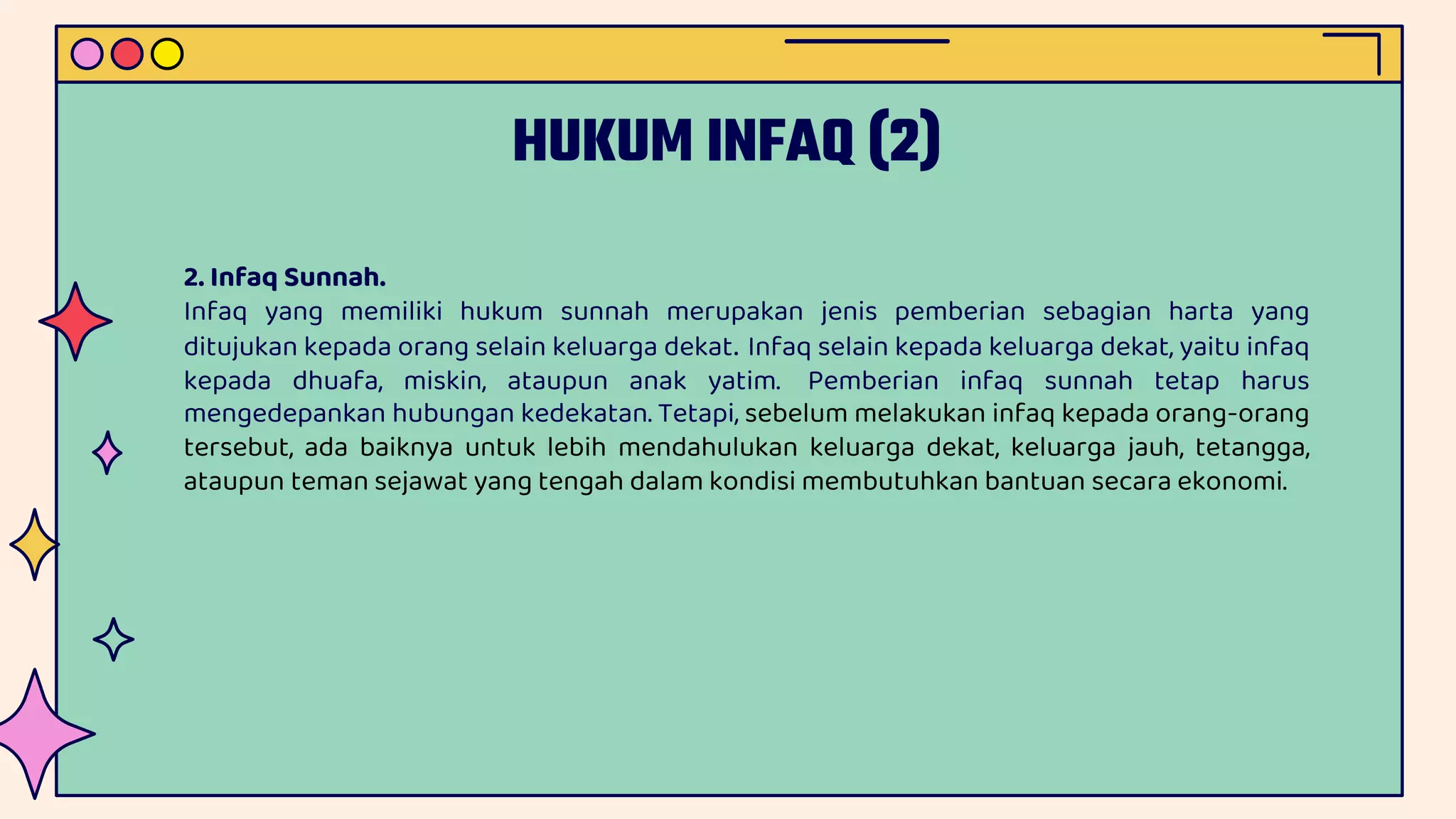 HUKUM INFAQ (2)

2. Infaq Sunnah.
Infaq yang memiliki hukum sunnah merupakan jenis pemberian sebagian harta yang ditujukan kepada orang selain keluarga dekat. Infaq selain kepada keluarga dekat, yaitu infaq kepada dhuafa, miskin, ataupun anak yatim. Pemberian infaq sunnah tetap harus mengedepankan hubungan kedekatan. Tetapi, sebelum melakukan infaq kepada orang-orang tersebut, ada baiknya untuk lebih mendahulukan keluarga dekat, keluarga jauh, tetangga, ataupun teman sejawat yang tengah dalam kondisi membutuhkan bantuan secara ekonomi.